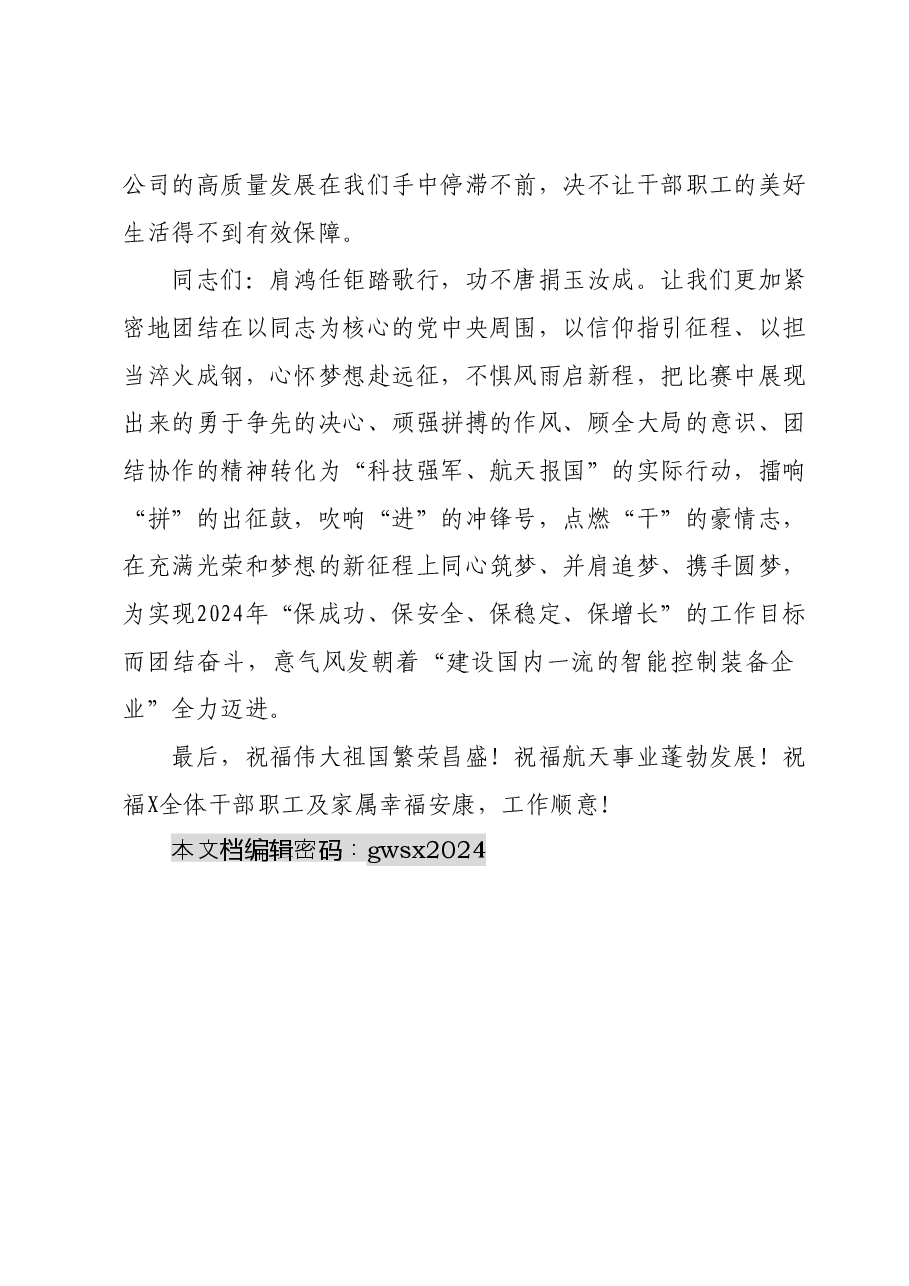 公司的高质量发展在我们手中停滞不前，决不让干部职工的美好生活得不到有效保障。

同志们：肩鸿任钜踏歌行，功不唐捐玉汝成。让我们更加紧密地团结在以同志为核心的党中央周围，以信仰指引征程、以担当淬火成钢，心怀梦想赴远征，不惧风雨启新程，把比赛中展现出来的勇于争先的决心、顽强拼搏的作风、顾全大局的意识、团结协作的精神转化为“科技强军、航天报国”的实际行动，擂响“拼”的出征鼓，吹响“进”的冲锋号，点燃“干”的豪情志，在充满光荣和梦想的新征程上同心筑梦、并肩追梦、携手圆梦，为实现2024年“保成功、保安全、保稳定、保增长”的工作目标而团结奋斗，意气风发朝着“建设国内一流的智能控制装备企业”全力迈进。

最后，祝福伟大祖国繁荣昌盛！祝福航天事业蓬勃发展！祝福X全体干部职工及家属幸福安康，工作顺意！

本文档编辑密码：gwsx2024